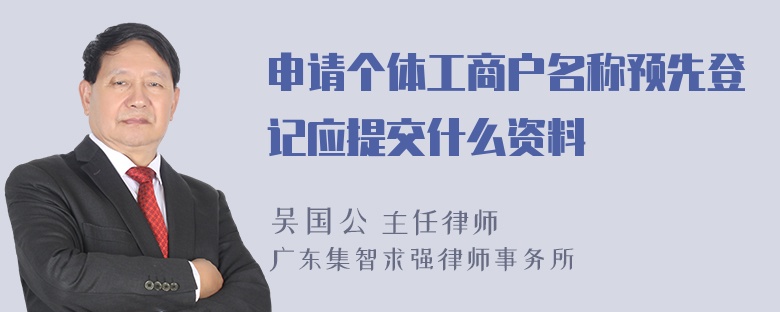 申请个体工商户名称预先登记应提交什么资料

吴国公 主任律师
广东集智求强律师事务所